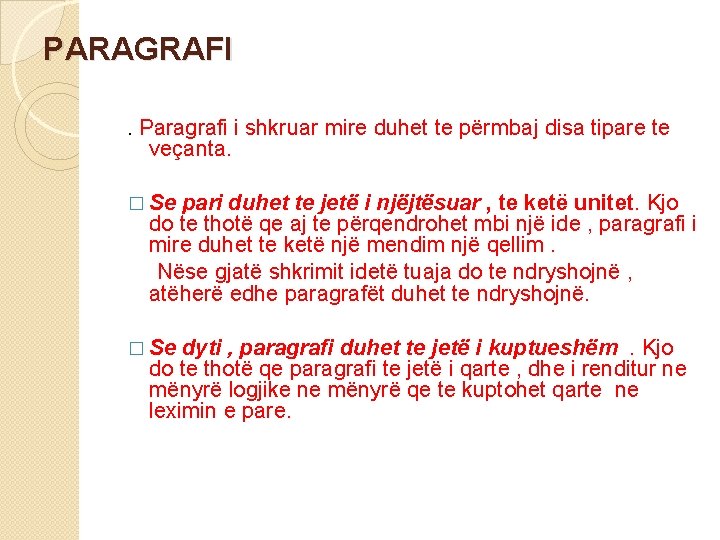 PARAGRAFI

. Paragrafi i shkruar mire duhet te përmbaj disa tipare te veçanta.

□ Se pari duhet te jetë i njëjtësuar , te ketë unitet. Kjo do te thotë qe aj te përqendrohet mbi një ide , paragrafi i mire duhet te ketë një mendim një qellim .

Nëse gjatë shkrimit idetë tuaja do te ndryshojnë , atëherë edhe paragrafët duhet te ndryshojnë.

□ Se dyti , paragrafi duhet te jetë i kuptueshëm . Kjo do te thotë qe paragrafi te jetë i qarte , dhe i renditur ne mënyrë logjike ne mënyrë qe te kuptohet qarte ne leximin e pare.